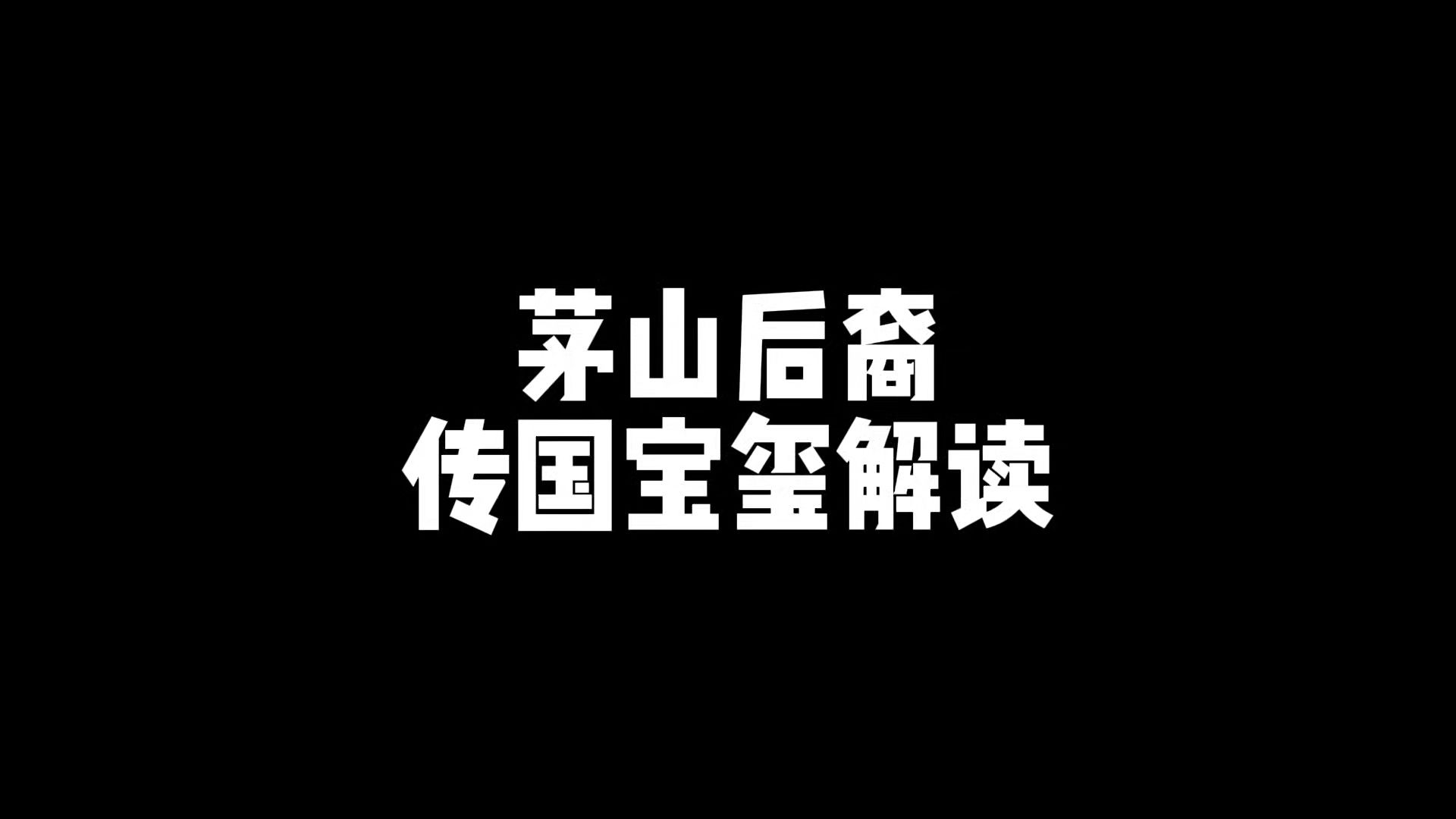 茅山后裔
传国宝玺解读